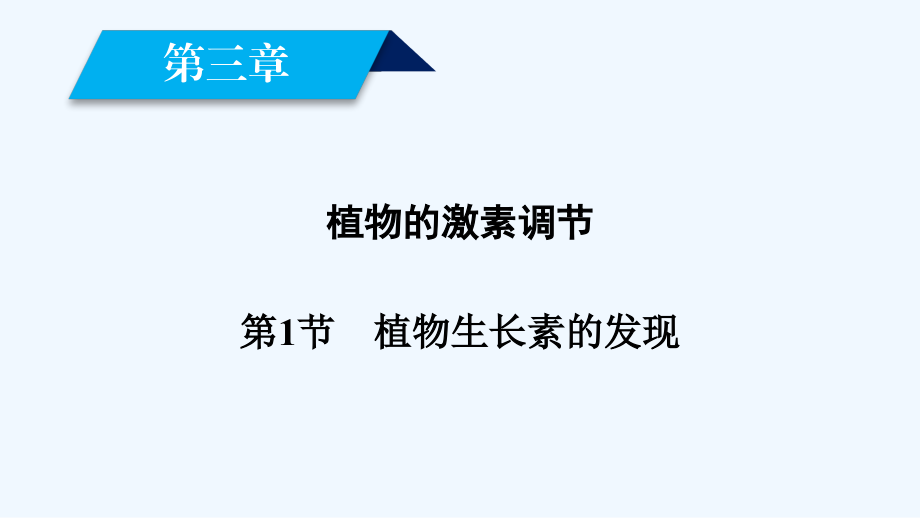 第三章

植物的激素调节

第1节　植物生长素的发现